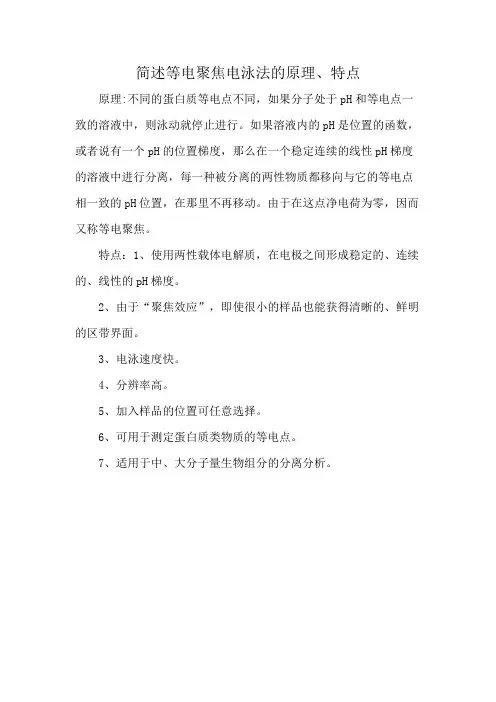 简述等电聚焦电泳法的原理、特点

原理:不同的蛋白质等电点不同，如果分子处于pH和等电点一致的溶液中，则泳动就停止进行。如果溶液内的pH是位置的函数，或者说有一个pH的位置梯度，那么在一个稳定连续的线性pH梯度的溶液中进行分离，每一种被分离的两性物质都移向与它的等电点相一致的pH位置，在那里不再移动。由于在这点净电荷为零，因而又称等电聚焦。

特点：1、使用两性载体电解质，在电极之间形成稳定的、连续的、线性的pH梯度。

2、由于“聚焦效应”，即使很小的样品也能获得清晰的、鲜明的区带界面。

3、电泳速度快。

4、分辨率高。

5、加入样品的位置可任意选择。

6、可用于测定蛋白质类物质的等电点。

7、适用于中、大分子量生物组分的分离分析。